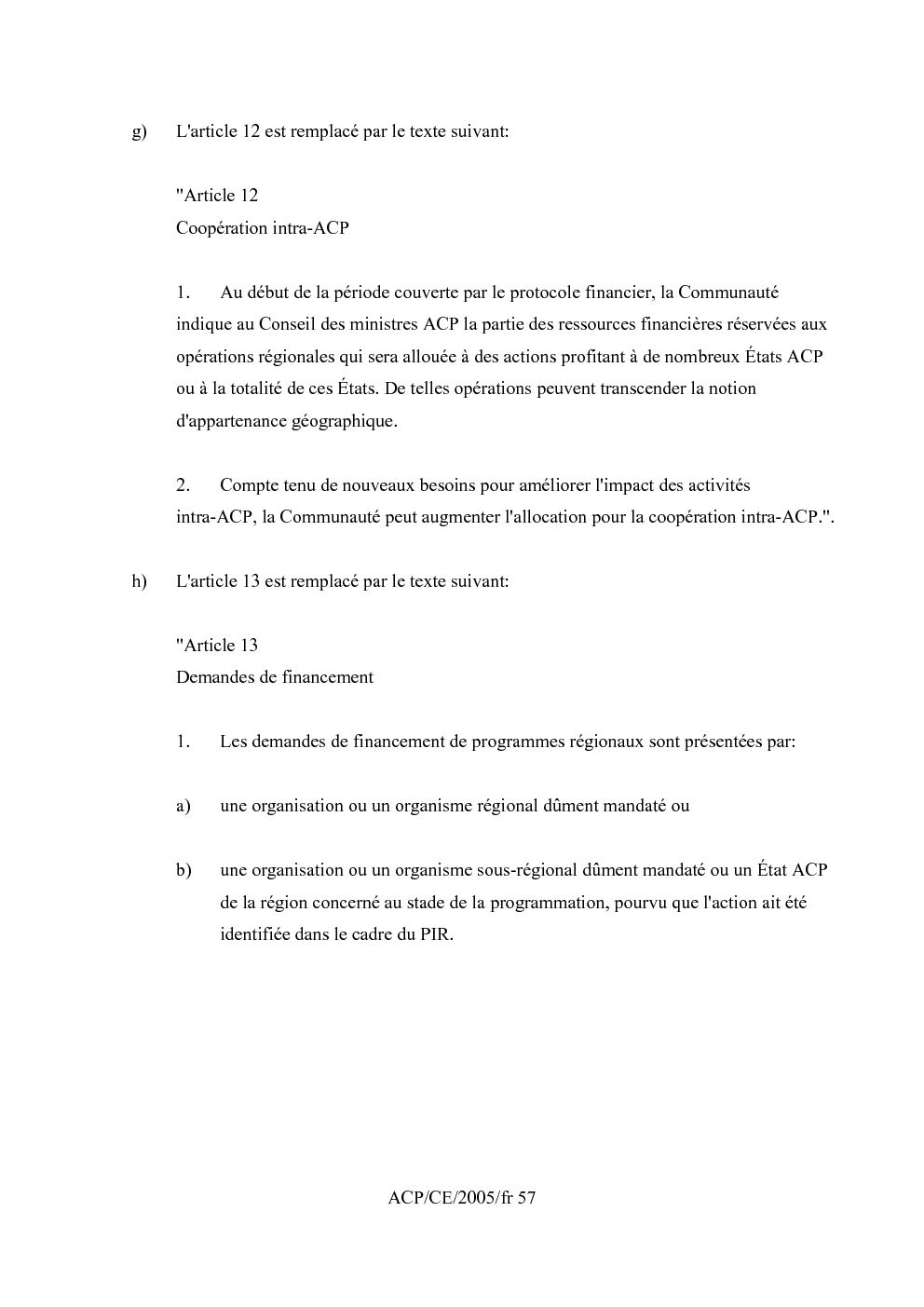 g) L'article 12 est remplacé par le texte suivant:

"Article 12
Coopération intra-ACP

1. Au début de la période couverte par le protocole financier, la Communauté indique au Conseil des ministres ACP la partie des ressources financières réservées aux opérations régionales qui sera allouée à des actions profitant à de nombreux États ACP ou à la totalité de ces États. De telles opérations peuvent transcender la notion d'appartenance géographique.

2. Compte tenu de nouveaux besoins pour améliorer l'impact des activités intra-ACP, la Communauté peut augmenter l'allocation pour la coopération intra-ACP.".

h) L'article 13 est remplacé par le texte suivant:

"Article 13
Demandes de financement

1. Les demandes de financement de programmes régionaux sont présentées par:

a) une organisation ou un organisme régional dûment mandaté ou

b) une organisation ou un organisme sous-régional dûment mandaté ou un État ACP de la région concerné au stade de la programmation, pourvu que l'action ait été identifiée dans le cadre du PIR.

ACP/CE/2005/fr 57